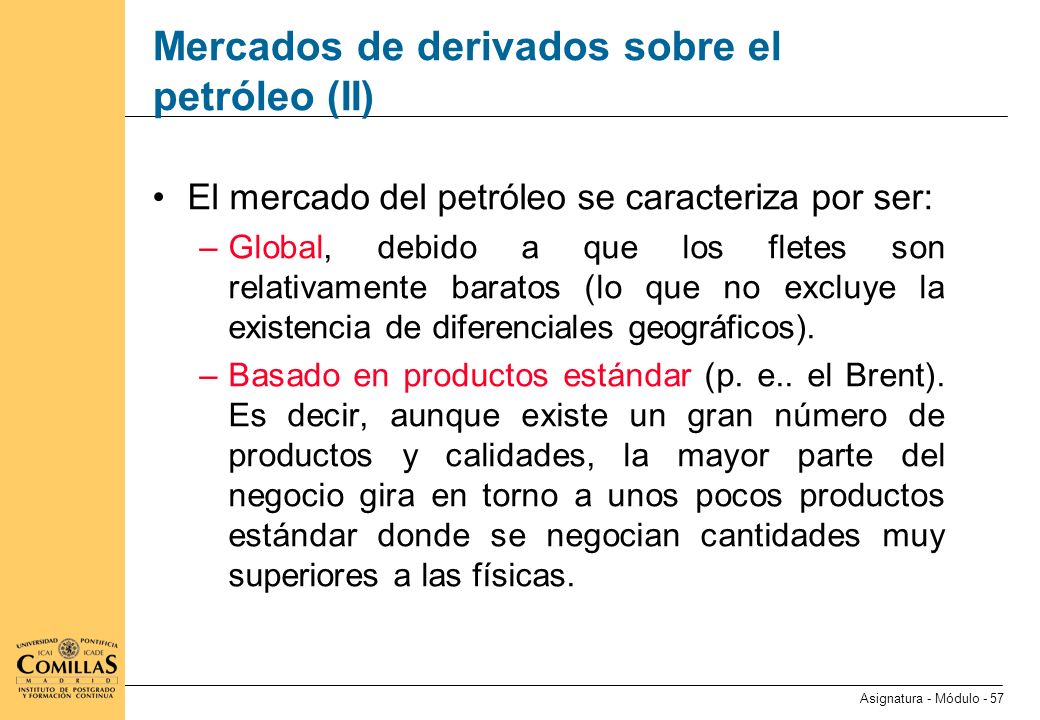 Mercados de derivados sobre el petróleo (II)

• El mercado del petróleo se caracteriza por ser:

– Global, debido a que los fletes son relativamente baratos (lo que no excluye la existencia de diferenciales geográficos).

– Basado en productos estándar (p. e.. el Brent). Es decir, aunque existe un gran número de productos y calidades, la mayor parte del negocio gira en torno a unos pocos productos estándar donde se negocian cantidades muy superiores a las físicas.

UNIVERSIDAD PONTIFICIA
ICAI ICADE
COMILLAS
MADRID
INSTITUTO DE POSTGRADO Y FORMACIÓN CONTINUA

Asignatura - Módulo - 57